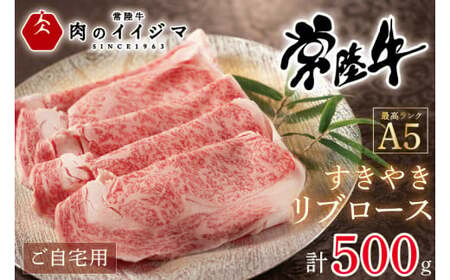 常陸牛
肉のイイジマ
SINCE1963

常陸牛

最高ランク
A5

すきやき
リブロース

ご自宅用

計500g